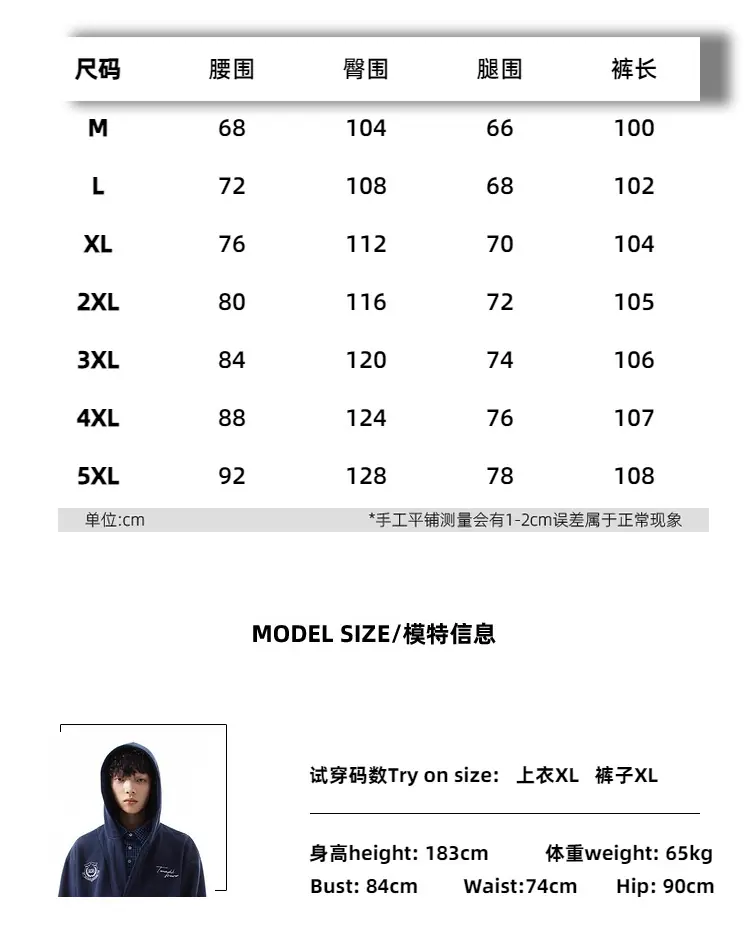 | 尺码 | 腰围 | 臀围 | 腿围 | 裤长 |
|---|---|---|---|---|
| M | 68 | 104 | 66 | 100 |
| L | 72 | 108 | 68 | 102 |
| XL | 76 | 112 | 70 | 104 |
| 2XL | 80 | 116 | 72 | 105 |
| 3XL | 84 | 120 | 74 | 106 |
| 4XL | 88 | 124 | 76 | 107 |
| 5XL | 92 | 128 | 78 | 108 |

单位:cm *手工平铺测量会有1-2cm误差属于正常现象

MODEL SIZE/模特信息

试穿码数Try on size: 上衣XL 裤子XL

身高height: 183cm 体重weight: 65kg
Bust: 84cm Waist:74cm Hip: 90cm